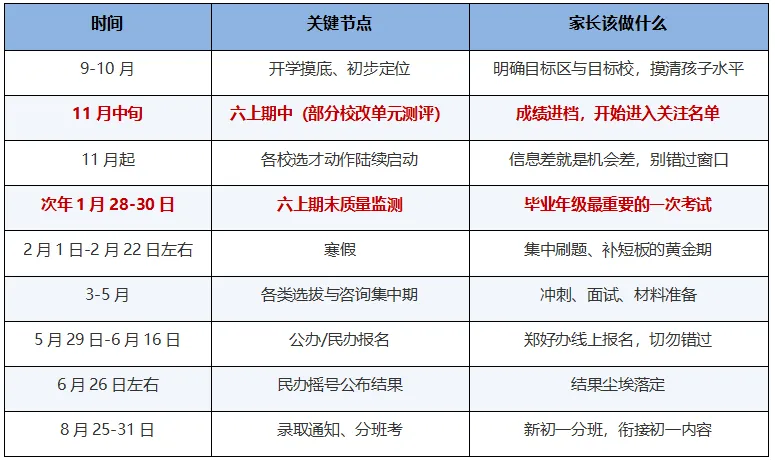 | 时间 | 关键节点 | 家长该做什么 |
|---|---|---|
| 9-10月 | 开学摸底、初步定位 | 明确目标区与目标校，摸清孩子水平 |
| 11月中旬 | 六上期中（部分校改单元测评） | 成绩进档，开始进入关注名单 |
| 11月起 | 各校选才动作陆续启动 | 信息差就是机会差，别错过窗口 |
| 次年1月28-30日 | 六上期末质量监测 | 毕业年级最重要的一次考试 |
| 2月1日-2月22日左右 | 寒假 | 集中刷题、补短板的黄金期 |
| 3-5月 | 各类选拔与咨询集中期 | 冲刺、面试、材料准备 |
| 5月29日-6月16日 | 公办/民办报名 | 郑好办线上报名，切勿错过 |
| 6月26日左右 | 民办摇号公布结果 | 结果尘埃落定 |
| 8月25-31日 | 录取通知、分班考 | 新初一分班，衔接初一内容 |